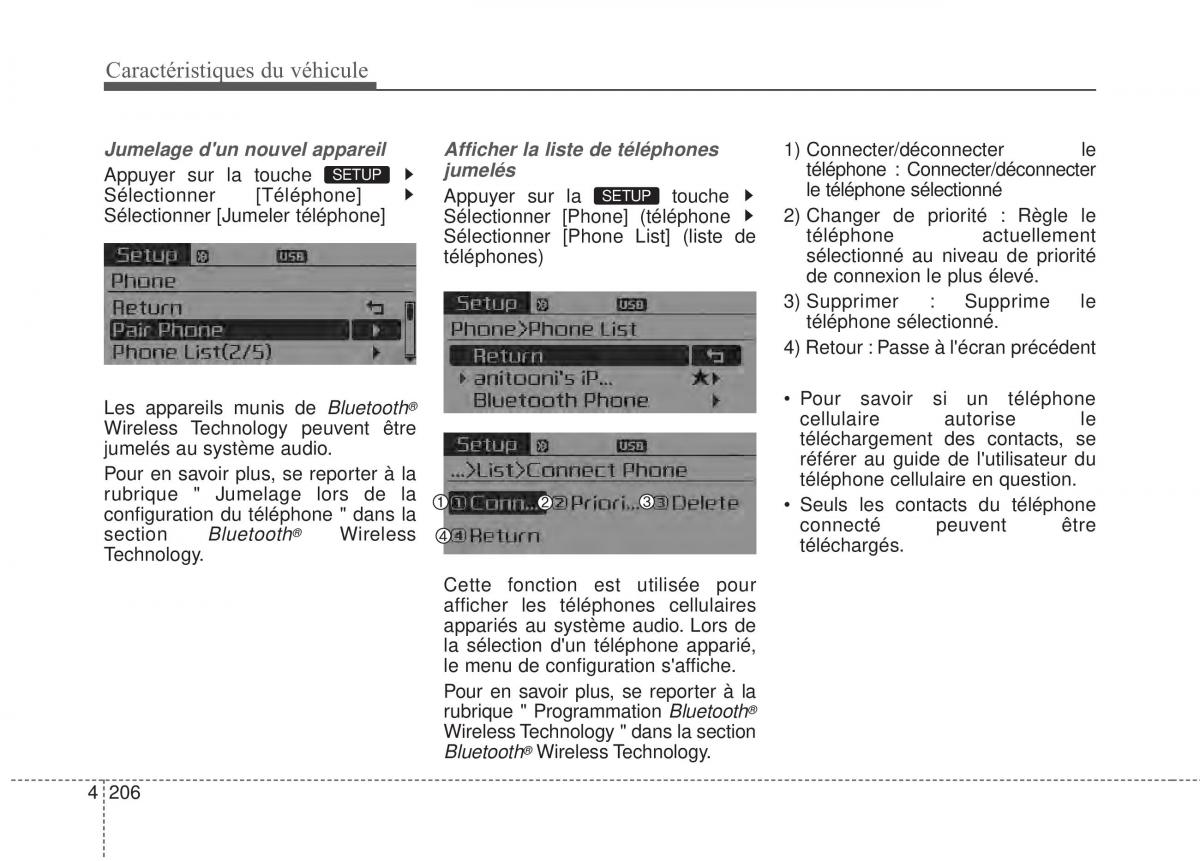 Caractéristiques du véhicule

Jumelage d'un nouvel appareil

Appuyer sur la touche SETUP ▶ Sélectionner [Téléphone] ▶ Sélectionner [Jumeler téléphone]

Setup USB
Phone
Return
Pair Phone
Phone List(2/5)

Les appareils munis de Bluetooth® Wireless Technology peuvent être jumelés au système audio.

Pour en savoir plus, se reporter à la rubrique " Jumelage lors de la configuration du téléphone " dans la section Bluetooth® Wireless Technology.

Afficher la liste de téléphones jumelés

Appuyer sur la SETUP touche ▶ Sélectionner [Phone] (téléphone ▶ Sélectionner [Phone List] (liste de téléphones)

Setup USB
Phone>Phone List
Return
anitooni's iP...
Bluetooth Phone

Setup USB
...>List>Connect Phone
① ①Conn... ② ②Priori... ③ ③Delete
④ ④Return

Cette fonction est utilisée pour afficher les téléphones cellulaires appariés au système audio. Lors de la sélection d'un téléphone apparié, le menu de configuration s'affiche.

Pour en savoir plus, se reporter à la rubrique " Programmation Bluetooth® Wireless Technology " dans la section Bluetooth® Wireless Technology.

1) Connecter/déconnecter le téléphone : Connecter/déconnecter le téléphone sélectionné
2) Changer de priorité : Règle le téléphone actuellement sélectionné au niveau de priorité de connexion le plus élevé.
3) Supprimer : Supprime le téléphone sélectionné.
4) Retour : Passe à l'écran précédent

• Pour savoir si un téléphone cellulaire autorise le téléchargement des contacts, se référer au guide de l'utilisateur du téléphone cellulaire en question.
• Seuls les contacts du téléphone connecté peuvent être téléchargés.

4 206